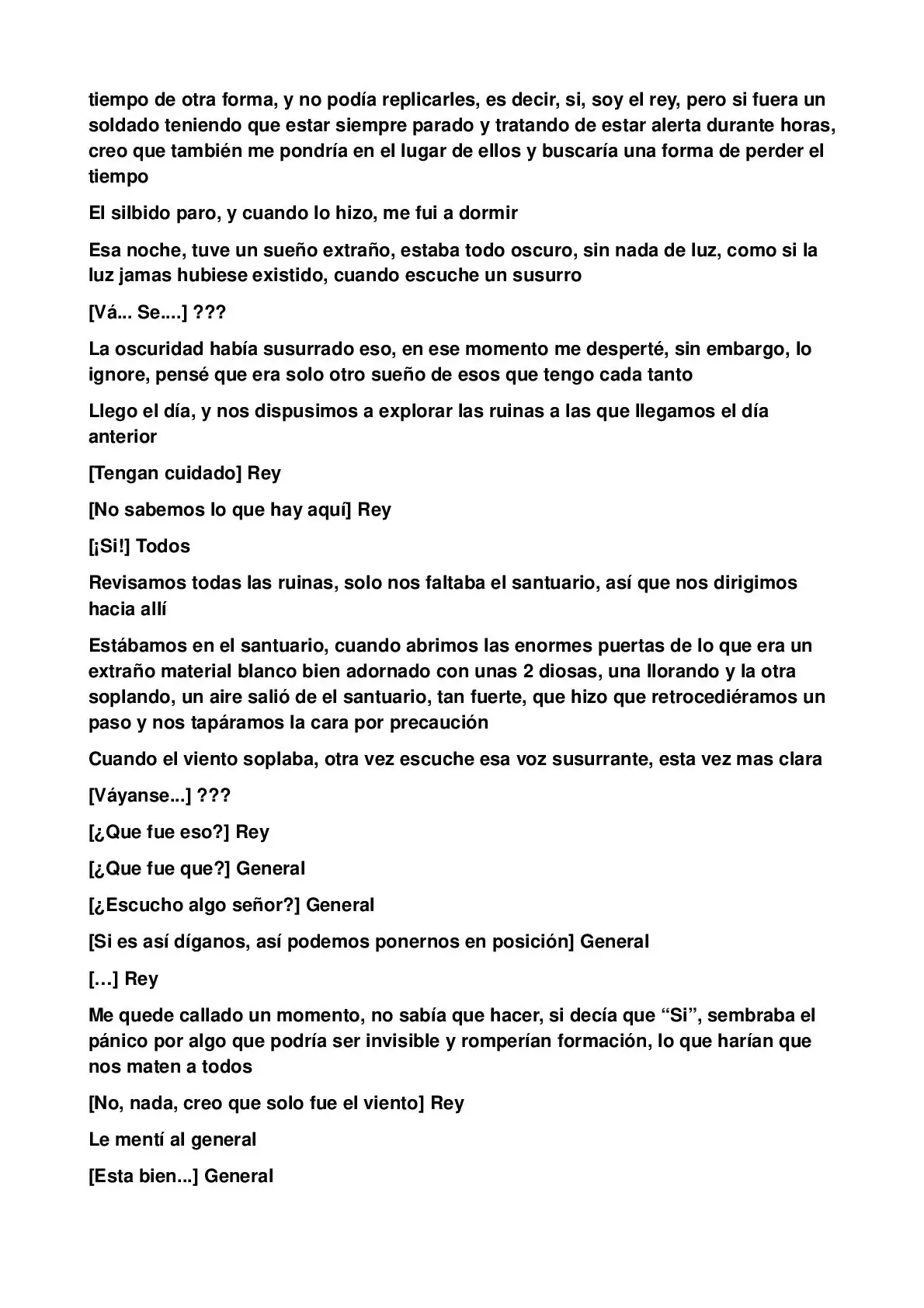 tiempo de otra forma, y no podía replicarles, es decir, si, soy el rey, pero si fuera un soldado teniendo que estar siempre parado y tratando de estar alerta durante horas, creo que también me pondría en el lugar de ellos y buscaría una forma de perder el tiempo

El silbido paro, y cuando lo hizo, me fui a dormir

Esa noche, tuve un sueño extraño, estaba todo oscuro, sin nada de luz, como si la luz jamas hubiese existido, cuando escuche un susurro

[Vá... Se....] ???

La oscuridad había susurrado eso, en ese momento me desperté, sin embargo, lo ignore, pensé que era solo otro sueño de esos que tengo cada tanto

Llego el día, y nos dispusimos a explorar las ruinas a las que llegamos el día anterior

[Tengan cuidado] Rey

[No sabemos lo que hay aquí] Rey

[¡Si!] Todos

Revisamos todas las ruinas, solo nos faltaba el santuario, así que nos dirigimos hacia allí

Estábamos en el santuario, cuando abrimos las enormes puertas de lo que era un extraño material blanco bien adornado con unas 2 diosas, una llorando y la otra soplando, un aire salió de el santuario, tan fuerte, que hizo que retrocediéramos un paso y nos tapáramos la cara por precaución

Cuando el viento soplaba, otra vez escuche esa voz susurrante, esta vez mas clara

[Váyanse...] ???

[¿Que fue eso?] Rey

[¿Que fue que?] General

[¿Escucho algo señor?] General

[Si es así díganos, así podemos ponernos en posición] General

[…] Rey

Me quede callado un momento, no sabía que hacer, si decía que "Si", sembraba el pánico por algo que podría ser invisible y romperían formación, lo que harían que nos maten a todos

[No, nada, creo que solo fue el viento] Rey

Le mentí al general

[Esta bien...] General